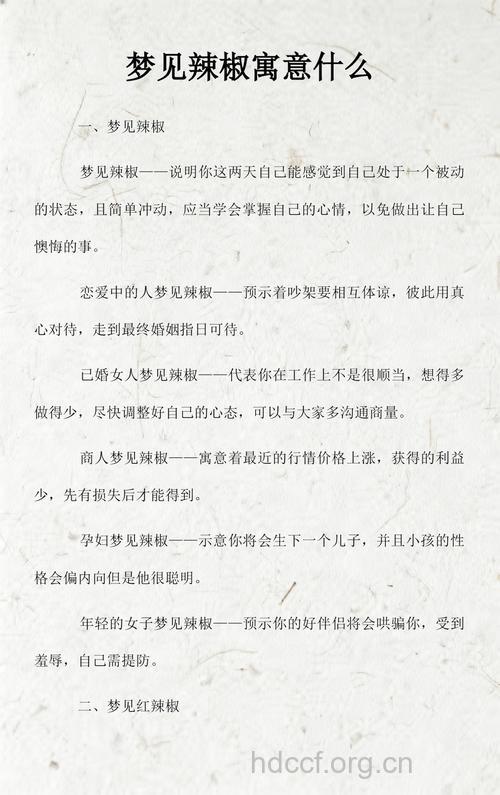 梦见辣椒寓意什么

一、梦见辣椒

梦见辣椒——说明你这两天自己能感觉到自己处于一个被动的状态，且简单冲动，应当学会掌握自己的心情，以免做出让自己懊悔的事。

恋爱中的人梦见辣椒——预示着吵架要相互体谅，彼此用真心对待，走到最终婚姻指日可待。

已婚女人梦见辣椒——代表你在工作上不是很顺当，想得多做得少，尽快调整好自己的心态，可以与大家多沟通商量。

商人梦见辣椒——寓意着最近的行情价格上涨，获得的利益少，先有损失后才能得到。

孕妇梦见辣椒——示意你将会生下一个儿子，并且小孩的性格会偏内向但是他很聪明。

年轻的女子梦见辣椒——预示你的好伴侣将会哄骗你，受到羞辱，自己需提防。

二、梦见红辣椒

hdccf.org.cn